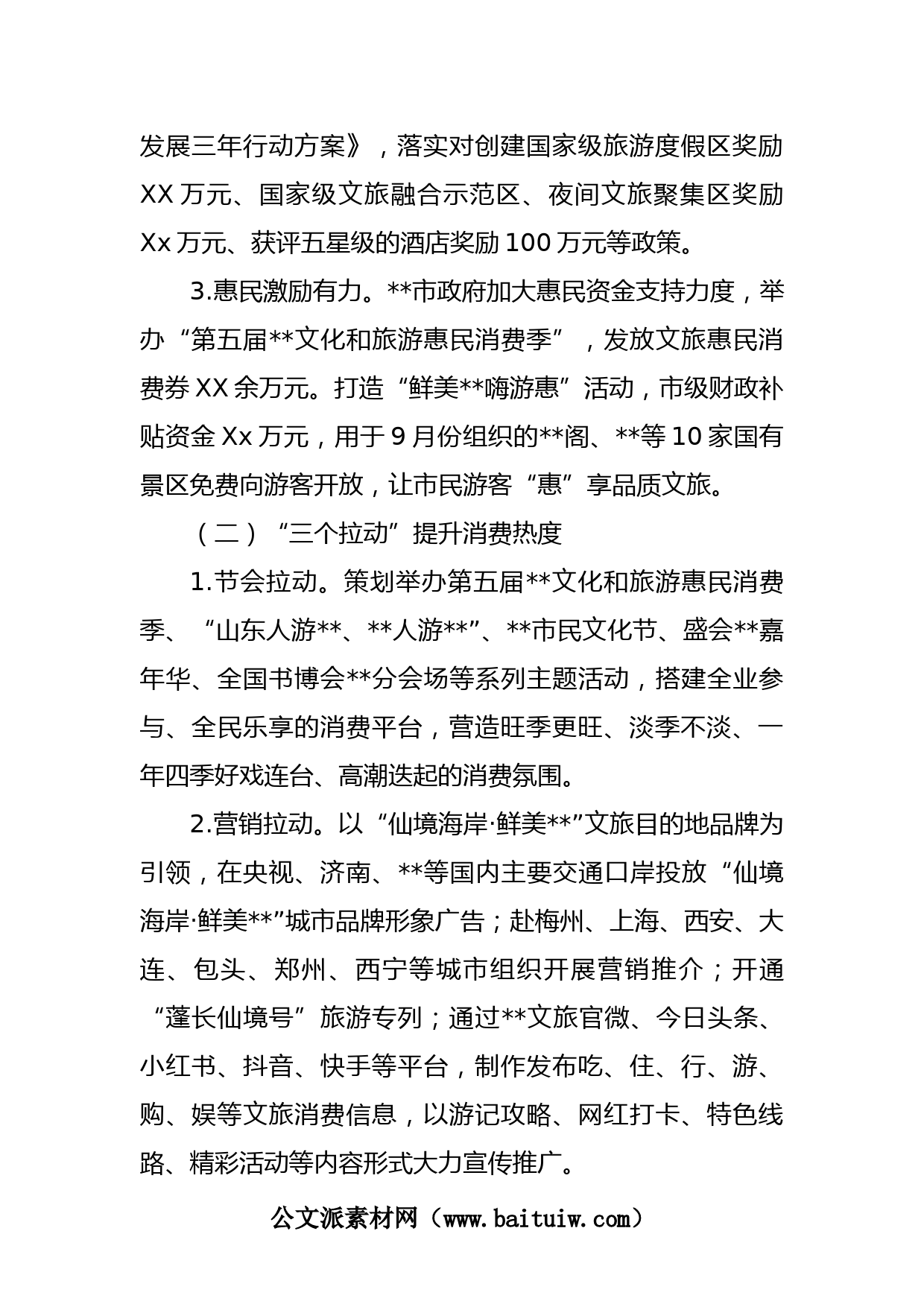 发展三年行动方案》，落实对创建国家级旅游度假区奖励XX万元、国家级文旅融合示范区、夜间文旅聚集区奖励Xx万元、获评五星级的酒店奖励100万元等政策。

3.惠民激励有力。**市政府加大惠民资金支持力度，举办“第五届**文化和旅游惠民消费季”，发放文旅惠民消费券XX余万元。打造“鲜美**嗨游惠”活动，市级财政补贴资金Xx万元，用于9月份组织的**阁、**等10家国有景区免费向游客开放，让市民游客“惠”享品质文旅。

（二）“三个拉动”提升消费热度

1.节会拉动。策划举办第五届**文化和旅游惠民消费季、“山东人游**、**人游**”、**市民文化节、盛会**嘉年华、全国书博会**分会场等系列主题活动，搭建全业参与、全民乐享的消费平台，营造旺季更旺、淡季不淡、一年四季好戏连台、高潮迭起的消费氛围。

2.营销拉动。以“仙境海岸·鲜美**”文旅目的地品牌为引领，在央视、济南、**等国内主要交通口岸投放“仙境海岸·鲜美**”城市品牌形象广告；赴梅州、上海、西安、大连、包头、郑州、西宁等城市组织开展营销推介；开通“蓬长仙境号”旅游专列；通过**文旅官微、今日头条、小红书、抖音、快手等平台，制作发布吃、住、行、游、购、娱等文旅消费信息，以游记攻略、网红打卡、特色线路、精彩活动等内容形式大力宣传推广。

公文派素材网（www.baituiw.com）